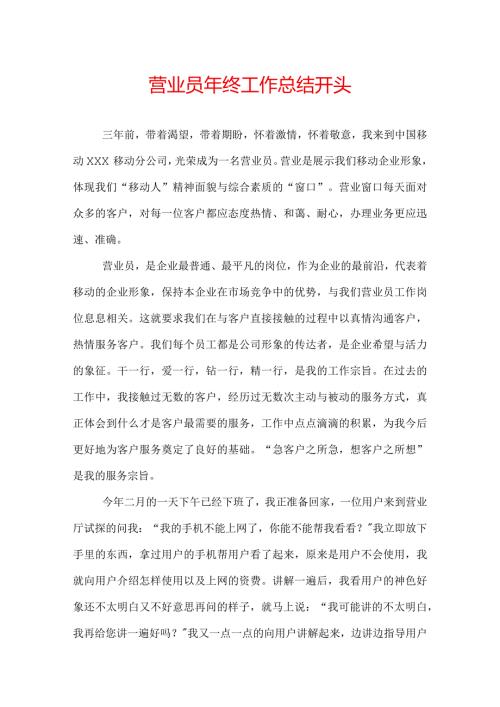 营业员年终工作总结开头

三年前，带着渴望，带着期盼，怀着激情，怀着敬意，我来到中国移动XXX移动分公司，光荣成为一名营业员。营业是展示我们移动企业形象，体现我们“移动人”精神面貌与综合素质的“窗口”。营业窗口每天面对众多的客户，对每一位客户都应态度热情、和蔼、耐心，办理业务更应迅速、准确。

营业员，是企业最普通、最平凡的岗位，作为企业的最前沿，代表着移动的企业形象，保持本企业在市场竞争中的优势，与我们营业员工作岗位息息相关。这就要求我们在与客户直接接触的过程中以真情沟通客户，热情服务客户。我们每个员工都是公司形象的传达者，是企业希望与活力的象征。干一行，爱一行，钻一行，精一行，是我的工作宗旨。在过去的工作中，我接触过无数的客户，经历过无数次主动与被动的服务方式，真正体会到什么才是客户最需要的服务，工作中点点滴滴的积累，为我今后更好地为客户服务奠定了良好的基础。“急客户之所急，想客户之所想”是我的服务宗旨。

今年二月的一天下午已经下班了，我正准备回家，一位用户来到营业厅试探的问我：“我的手机不能上网了，你能不能帮我看看？”我立即放下手里的东西，拿过用户的手机帮用户看了起来，原来是用户不会使用，我就向用户介绍怎样使用以及上网的资费。讲解一遍后，我看用户的神色好象还不太明白又不好意思再问的样子，就马上说：“我可能讲的不太明白，我再给您讲一遍好吗？”我又一点一点的向用户讲解起来，边讲边指导用户